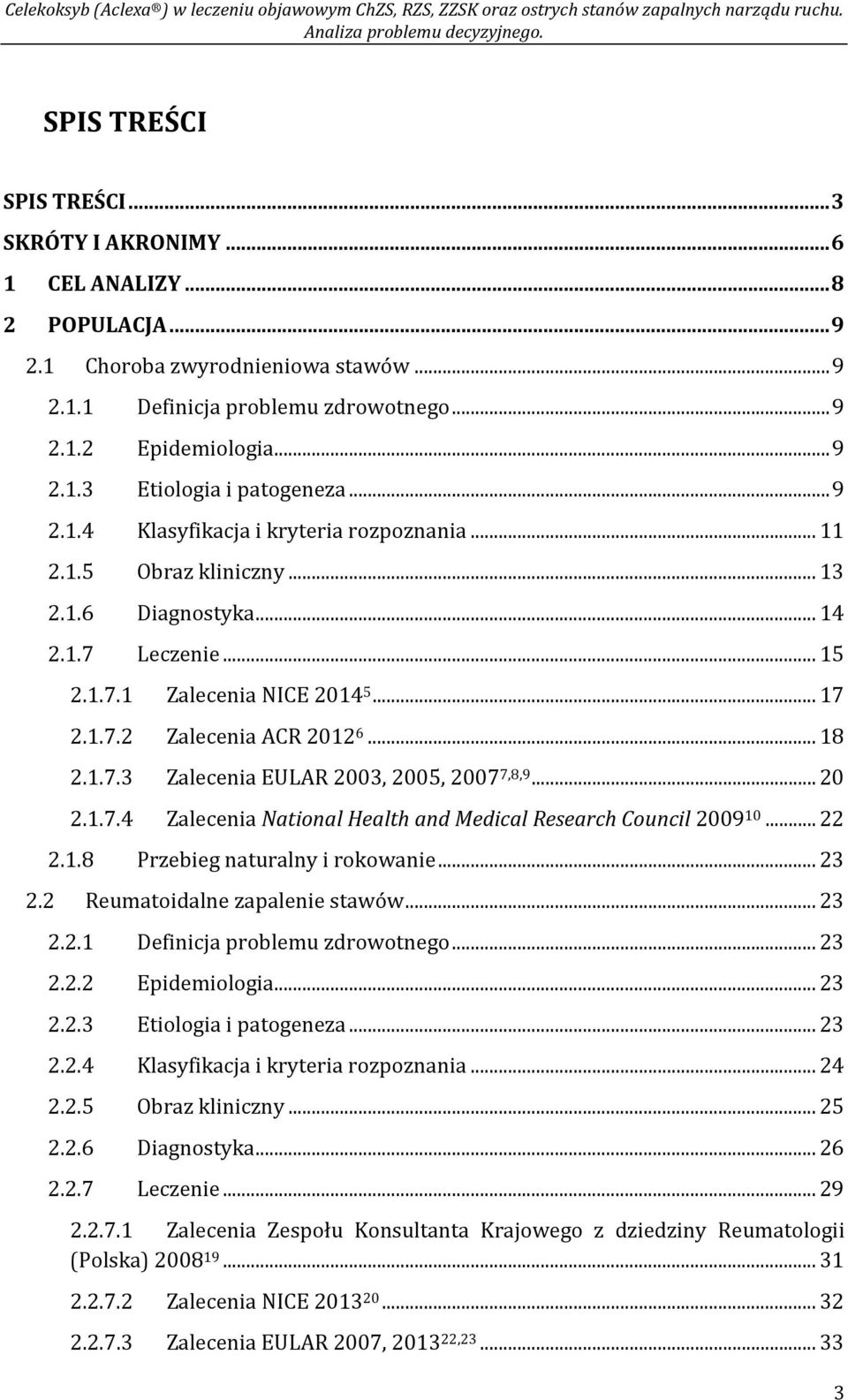 Celekoksyb (Aclexa®) w leczeniu objawowym ChZS, RZS, ZZSK oraz ostrych stanów zapalnych narządu ruchu. Analiza problemu decyzyjnego.

SPIS TREŚCI

SPIS TREŚCI ... 3
SKRÓTY I AKRONIMY ... 6
1 CEL ANALIZY ... 8
2 POPULACJA ... 9
2.1 Choroba zwyrodnieniowa stawów ... 9
2.1.1 Definicja problemu zdrowotnego ... 9
2.1.2 Epidemiologia ... 9
2.1.3 Etiologia i patogeneza ... 9
2.1.4 Klasyfikacja i kryteria rozpoznania ... 11
2.1.5 Obraz kliniczny ... 13
2.1.6 Diagnostyka ... 14
2.1.7 Leczenie ... 15
2.1.7.1 Zalecenia NICE 2014$^{5}$ ... 17
2.1.7.2 Zalecenia ACR 2012$^{6}$ ... 18
2.1.7.3 Zalecenia EULAR 2003, 2005, 2007$^{7,8,9}$ ... 20
2.1.7.4 Zalecenia National Health and Medical Research Council 2009$^{10}$ ... 22
2.1.8 Przebieg naturalny i rokowanie ... 23
2.2 Reumatoidalne zapalenie stawów ... 23
2.2.1 Definicja problemu zdrowotnego ... 23
2.2.2 Epidemiologia ... 23
2.2.3 Etiologia i patogeneza ... 23
2.2.4 Klasyfikacja i kryteria rozpoznania ... 24
2.2.5 Obraz kliniczny ... 25
2.2.6 Diagnostyka ... 26
2.2.7 Leczenie ... 29
2.2.7.1 Zalecenia Zespołu Konsultanta Krajowego z dziedziny Reumatologii (Polska) 2008$^{19}$ ... 31
2.2.7.2 Zalecenia NICE 2013$^{20}$ ... 32
2.2.7.3 Zalecenia EULAR 2007, 2013$^{22,23}$ ... 33

3